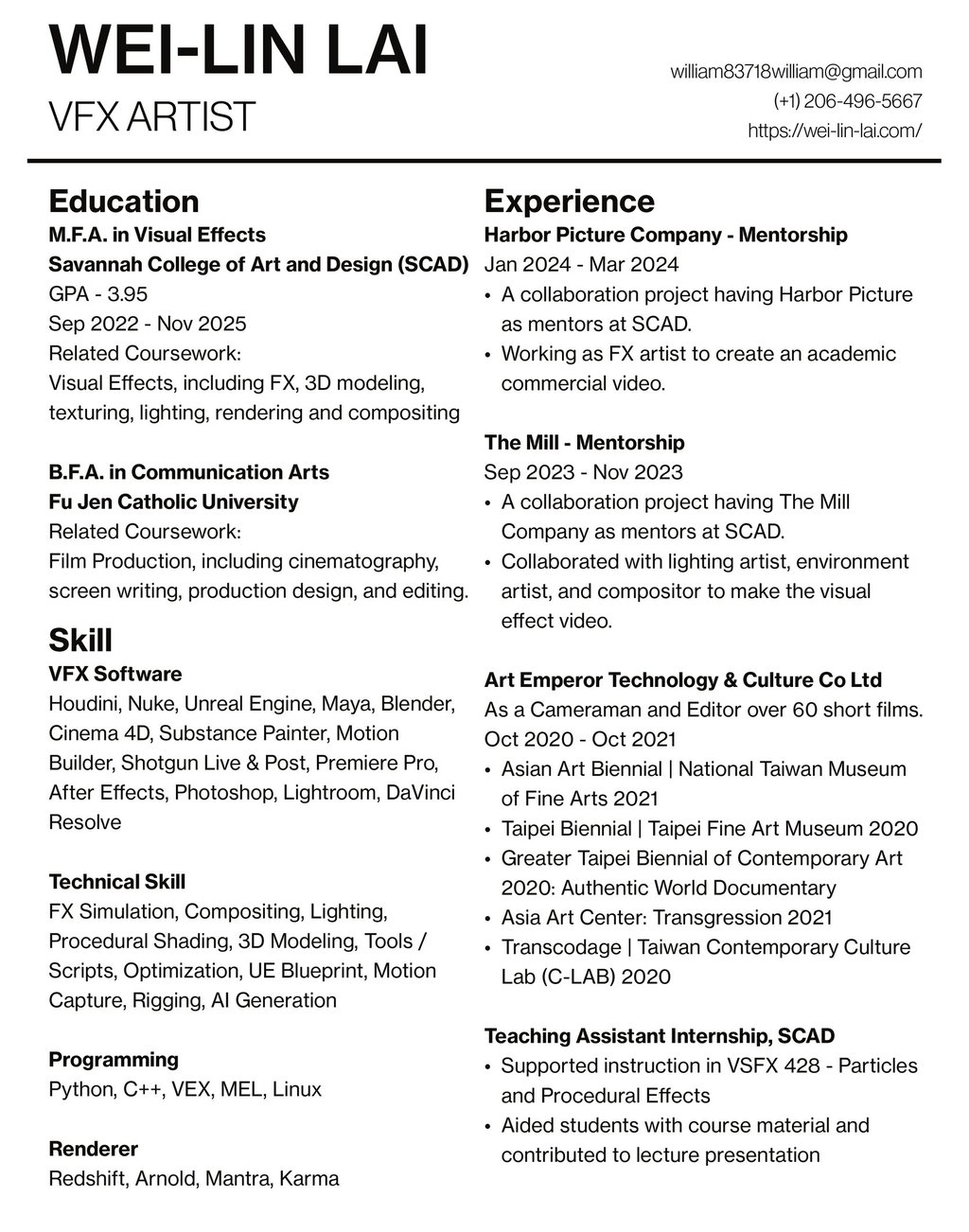 WEI-LIN LAI
VFX ARTIST

william83718william@gmail.com
(+1) 206-496-5667
https://wei-lin-lai.com/

Education
M.F.A. in Visual Effects
Savannah College of Art and Design (SCAD)
GPA - 3.95
Sep 2022 - Nov 2025
Related Coursework:
Visual Effects, including FX, 3D modeling, texturing, lighting, rendering and compositing

B.F.A. in Communication Arts
Fu Jen Catholic University
Related Coursework:
Film Production, including cinematography, screen writing, production design, and editing.

Skill
VFX Software
Houdini, Nuke, Unreal Engine, Maya, Blender, Cinema 4D, Substance Painter, Motion Builder, Shotgun Live & Post, Premiere Pro, After Effects, Photoshop, Lightroom, DaVinci Resolve

Technical Skill
FX Simulation, Compositing, Lighting, Procedural Shading, 3D Modeling, Tools / Scripts, Optimization, UE Blueprint, Motion Capture, Rigging, AI Generation

Programming
Python, C++, VEX, MEL, Linux

Renderer
Redshift, Arnold, Mantra, Karma

Experience
Harbor Picture Company - Mentorship
Jan 2024 - Mar 2024
• A collaboration project having Harbor Picture as mentors at SCAD.
• Working as FX artist to create an academic commercial video.

The Mill - Mentorship
Sep 2023 - Nov 2023
• A collaboration project having The Mill Company as mentors at SCAD.
• Collaborated with lighting artist, environment artist, and compositor to make the visual effect video.

Art Emperor Technology & Culture Co Ltd
As a Cameraman and Editor over 60 short films.
Oct 2020 - Oct 2021
• Asian Art Biennial | National Taiwan Museum of Fine Arts 2021
• Taipei Biennial | Taipei Fine Art Museum 2020
• Greater Taipei Biennial of Contemporary Art 2020: Authentic World Documentary
• Asia Art Center: Transgression 2021
• Transcodage | Taiwan Contemporary Culture Lab (C-LAB) 2020

Teaching Assistant Internship, SCAD
• Supported instruction in VSFX 428 - Particles and Procedural Effects
• Aided students with course material and contributed to lecture presentation